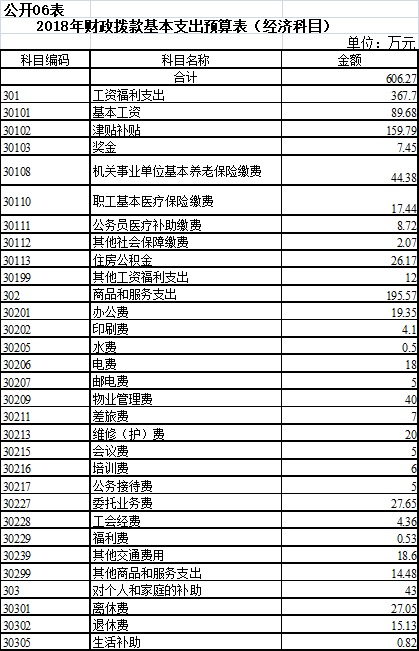 公开06表

2018年财政拨款基本支出预算表（经济科目）

单位：万元

| 科目编码 | 科目名称 | 金额 |
|---|---|---|
| | 合计 | 606.27 |
| 301 | 工资福利支出 | 367.7 |
| 30101 | 基本工资 | 89.68 |
| 30102 | 津贴补贴 | 159.79 |
| 30103 | 奖金 | 7.45 |
| 30108 | 机关事业单位基本养老保险缴费 | 44.38 |
| 30110 | 职工基本医疗保险缴费 | 17.44 |
| 30111 | 公务员医疗补助缴费 | 8.72 |
| 30112 | 其他社会保障缴费 | 2.07 |
| 30113 | 住房公积金 | 26.17 |
| 30199 | 其他工资福利支出 | 12 |
| 302 | 商品和服务支出 | 195.57 |
| 30201 | 办公费 | 19.35 |
| 30202 | 印刷费 | 4.1 |
| 30205 | 水费 | 0.5 |
| 30206 | 电费 | 18 |
| 30207 | 邮电费 | 5 |
| 30209 | 物业管理费 | 40 |
| 30211 | 差旅费 | 7 |
| 30213 | 维修（护）费 | 20 |
| 30215 | 会议费 | 5 |
| 30216 | 培训费 | 6 |
| 30217 | 公务接待费 | 5 |
| 30227 | 委托业务费 | 27.65 |
| 30228 | 工会经费 | 4.36 |
| 30229 | 福利费 | 0.53 |
| 30239 | 其他交通费用 | 18.6 |
| 30299 | 其他商品和服务支出 | 14.48 |
| 303 | 对个人和家庭的补助 | 43 |
| 30301 | 离休费 | 27.05 |
| 30302 | 退休费 | 15.13 |
| 30305 | 生活补助 | 0.82 |